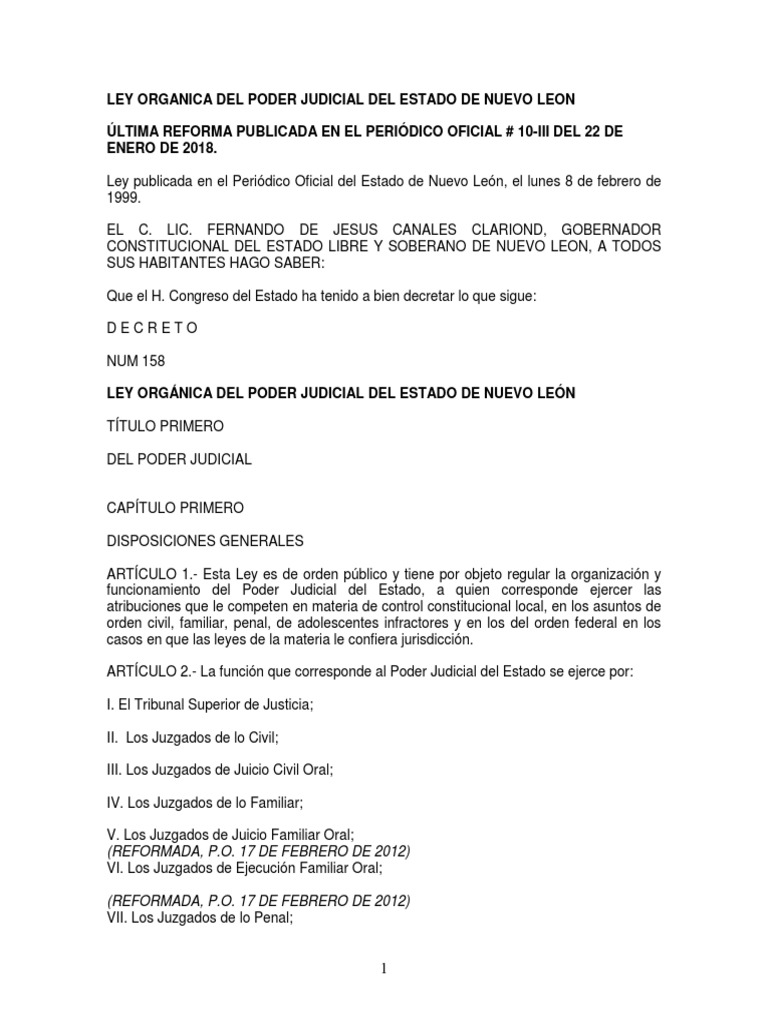 LEY ORGANICA DEL PODER JUDICIAL DEL ESTADO DE NUEVO LEON

ÚLTIMA REFORMA PUBLICADA EN EL PERIÓDICO OFICIAL # 10-III DEL 22 DE ENERO DE 2018.

Ley publicada en el Periódico Oficial del Estado de Nuevo León, el lunes 8 de febrero de 1999.

EL C. LIC. FERNANDO DE JESUS CANALES CLARIOND, GOBERNADOR CONSTITUCIONAL DEL ESTADO LIBRE Y SOBERANO DE NUEVO LEON, A TODOS SUS HABITANTES HAGO SABER:

Que el H. Congreso del Estado ha tenido a bien decretar lo que sigue:

D E C R E T O

NUM 158

LEY ORGÁNICA DEL PODER JUDICIAL DEL ESTADO DE NUEVO LEÓN

TÍTULO PRIMERO

DEL PODER JUDICIAL

CAPÍTULO PRIMERO

DISPOSICIONES GENERALES

ARTÍCULO 1.- Esta Ley es de orden público y tiene por objeto regular la organización y funcionamiento del Poder Judicial del Estado, a quien corresponde ejercer las atribuciones que le competen en materia de control constitucional local, en los asuntos de orden civil, familiar, penal, de adolescentes infractores y en los del orden federal en los casos en que las leyes de la materia le confiera jurisdicción.

ARTÍCULO 2.- La función que corresponde al Poder Judicial del Estado se ejerce por:

I. El Tribunal Superior de Justicia;

II. Los Juzgados de lo Civil;

III. Los Juzgados de Juicio Civil Oral;

IV. Los Juzgados de lo Familiar;

V. Los Juzgados de Juicio Familiar Oral;
(REFORMADA, P.O. 17 DE FEBRERO DE 2012)
VI. Los Juzgados de Ejecución Familiar Oral;

(REFORMADA, P.O. 17 DE FEBRERO DE 2012)
VII. Los Juzgados de lo Penal;

1